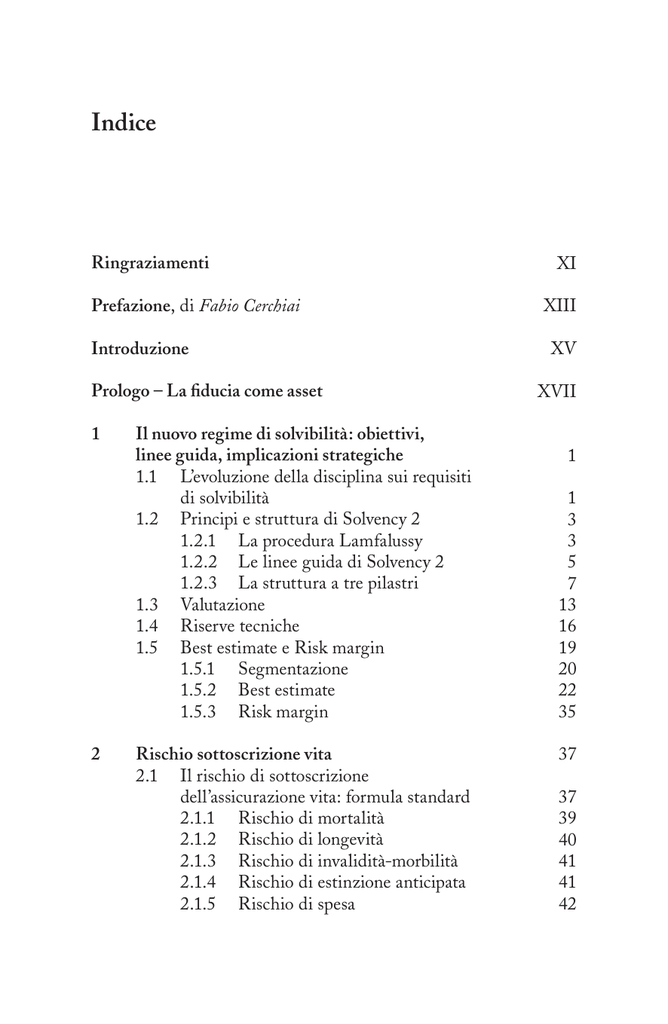 Indice

Ringraziamenti XI

Prefazione, di Fabio Cerchiai XIII

Introduzione XV

Prologo – La fiducia come asset XVII

1 Il nuovo regime di solvibilità: obiettivi, linee guida, implicazioni strategiche 1
1.1 L'evoluzione della disciplina sui requisiti di solvibilità 1
1.2 Principi e struttura di Solvency 2 3
1.2.1 La procedura Lamfalussy 3
1.2.2 Le linee guida di Solvency 2 5
1.2.3 La struttura a tre pilastri 7
1.3 Valutazione 13
1.4 Riserve tecniche 16
1.5 Best estimate e Risk margin 19
1.5.1 Segmentazione 20
1.5.2 Best estimate 22
1.5.3 Risk margin 35

2 Rischio sottoscrizione vita 37
2.1 Il rischio di sottoscrizione dell'assicurazione vita: formula standard 37
2.1.1 Rischio di mortalità 39
2.1.2 Rischio di longevità 40
2.1.3 Rischio di invalidità-morbilità 41
2.1.4 Rischio di estinzione anticipata 41
2.1.5 Rischio di spesa 42